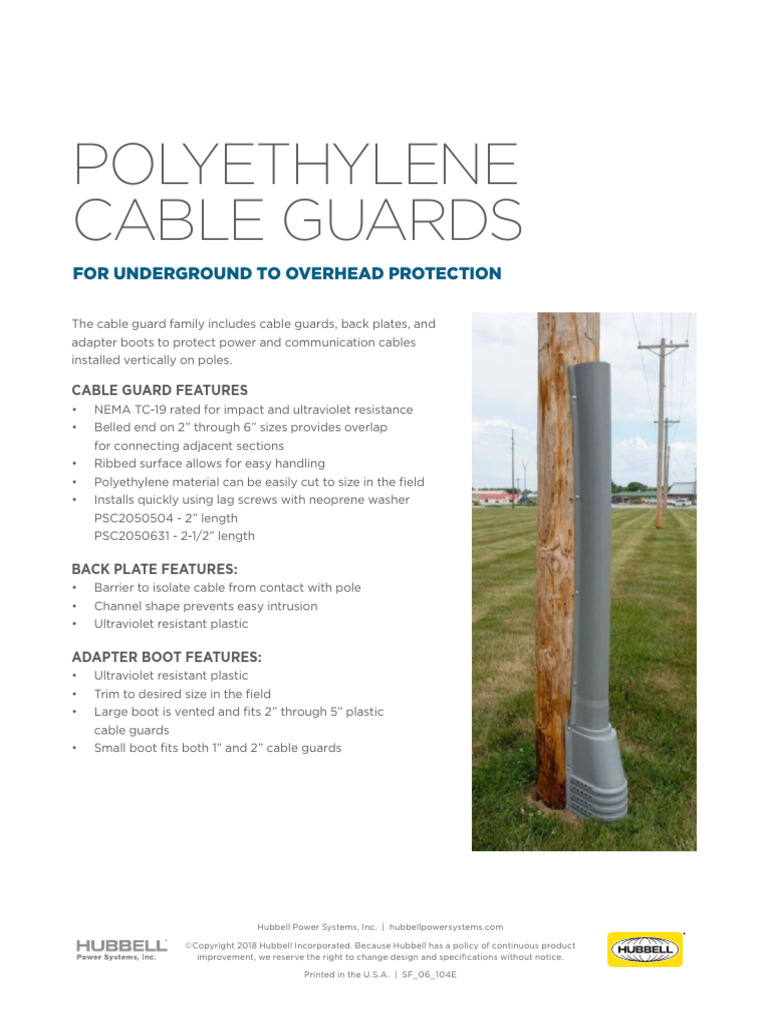 POLYETHYLENE CABLE GUARDS

FOR UNDERGROUND TO OVERHEAD PROTECTION

The cable guard family includes cable guards, back plates, and adapter boots to protect power and communication cables installed vertically on poles.

CABLE GUARD FEATURES
• NEMA TC-19 rated for impact and ultraviolet resistance
• Belled end on 2" through 6" sizes provides overlap for connecting adjacent sections
• Ribbed surface allows for easy handling
• Polyethylene material can be easily cut to size in the field
• Installs quickly using lag screws with neoprene washer
PSC2050504 - 2" length
PSC2050631 - 2-1/2" length

BACK PLATE FEATURES:
• Barrier to isolate cable from contact with pole
• Channel shape prevents easy intrusion
• Ultraviolet resistant plastic

ADAPTER BOOT FEATURES:
• Ultraviolet resistant plastic
• Trim to desired size in the field
• Large boot is vented and fits 2" through 5" plastic cable guards
• Small boot fits both 1" and 2" cable guards

Hubbell Power Systems, Inc. | hubbellpowersystems.com

HUBBELL
Power Systems, Inc.

©Copyright 2018 Hubbell Incorporated. Because Hubbell has a policy of continuous product improvement, we reserve the right to change design and specifications without notice.

HUBBELL

Printed in the U.S.A. | SF_06_104E